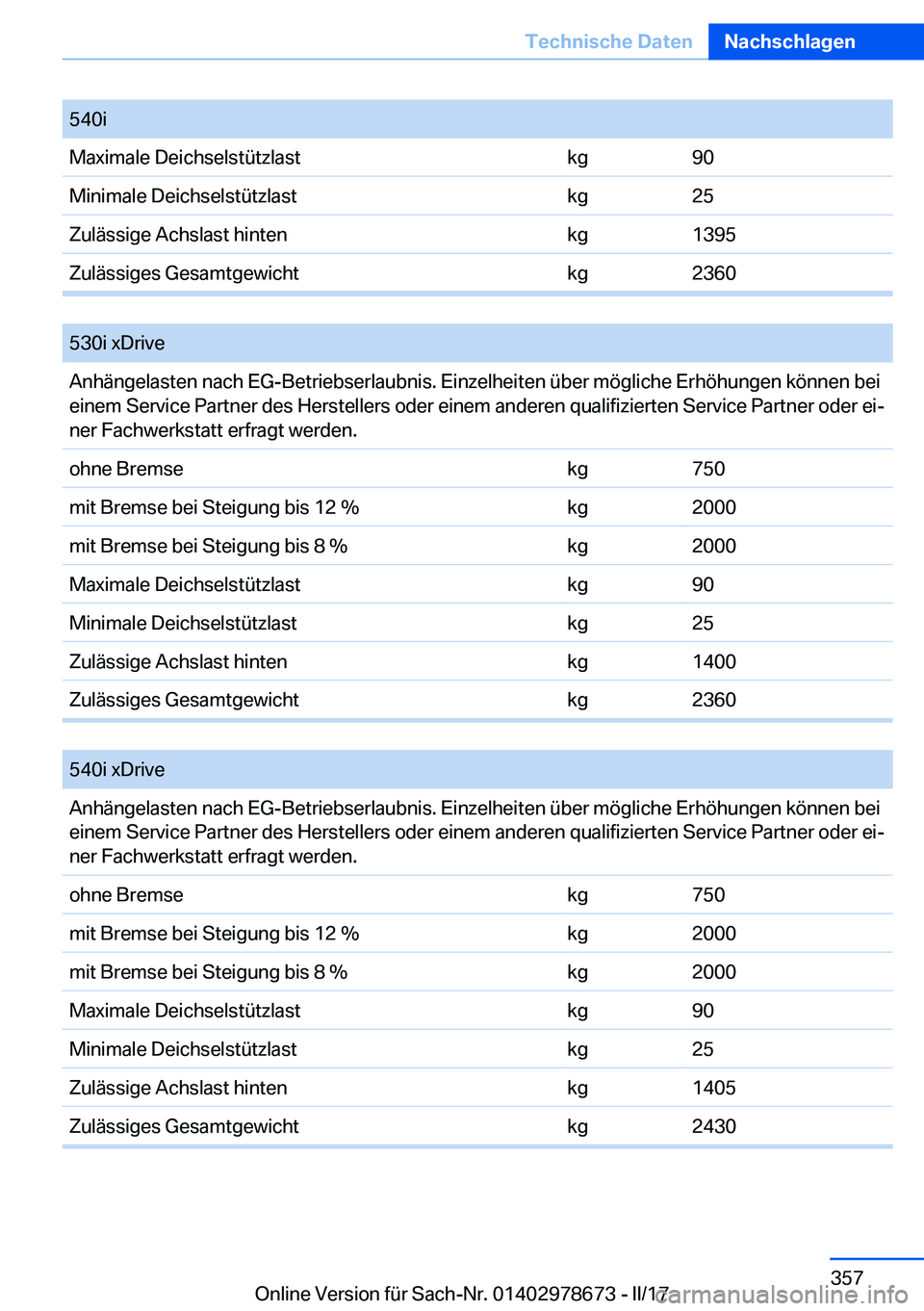 Technische Daten Nachschlagen

| 540i | | |
|---|---|---|
| Maximale Deichselstützlast | kg | 90 |
| Minimale Deichselstützlast | kg | 25 |
| Zulässige Achslast hinten | kg | 1395 |
| Zulässiges Gesamtgewicht | kg | 2360 |

| 530i xDrive | | |
|---|---|---|
| Anhängelasten nach EG-Betriebserlaubnis. Einzelheiten über mögliche Erhöhungen können bei einem Service Partner des Herstellers oder einem anderen qualifizierten Service Partner oder einer Fachwerkstatt erfragt werden. | | |
| ohne Bremse | kg | 750 |
| mit Bremse bei Steigung bis 12 % | kg | 2000 |
| mit Bremse bei Steigung bis 8 % | kg | 2000 |
| Maximale Deichselstützlast | kg | 90 |
| Minimale Deichselstützlast | kg | 25 |
| Zulässige Achslast hinten | kg | 1400 |
| Zulässiges Gesamtgewicht | kg | 2360 |

| 540i xDrive | | |
|---|---|---|
| Anhängelasten nach EG-Betriebserlaubnis. Einzelheiten über mögliche Erhöhungen können bei einem Service Partner des Herstellers oder einem anderen qualifizierten Service Partner oder einer Fachwerkstatt erfragt werden. | | |
| ohne Bremse | kg | 750 |
| mit Bremse bei Steigung bis 12 % | kg | 2000 |
| mit Bremse bei Steigung bis 8 % | kg | 2000 |
| Maximale Deichselstützlast | kg | 90 |
| Minimale Deichselstützlast | kg | 25 |
| Zulässige Achslast hinten | kg | 1405 |
| Zulässiges Gesamtgewicht | kg | 2430 |

357

Online Version für Sach-Nr. 01402978673 - II/17 carmanualsonline.info